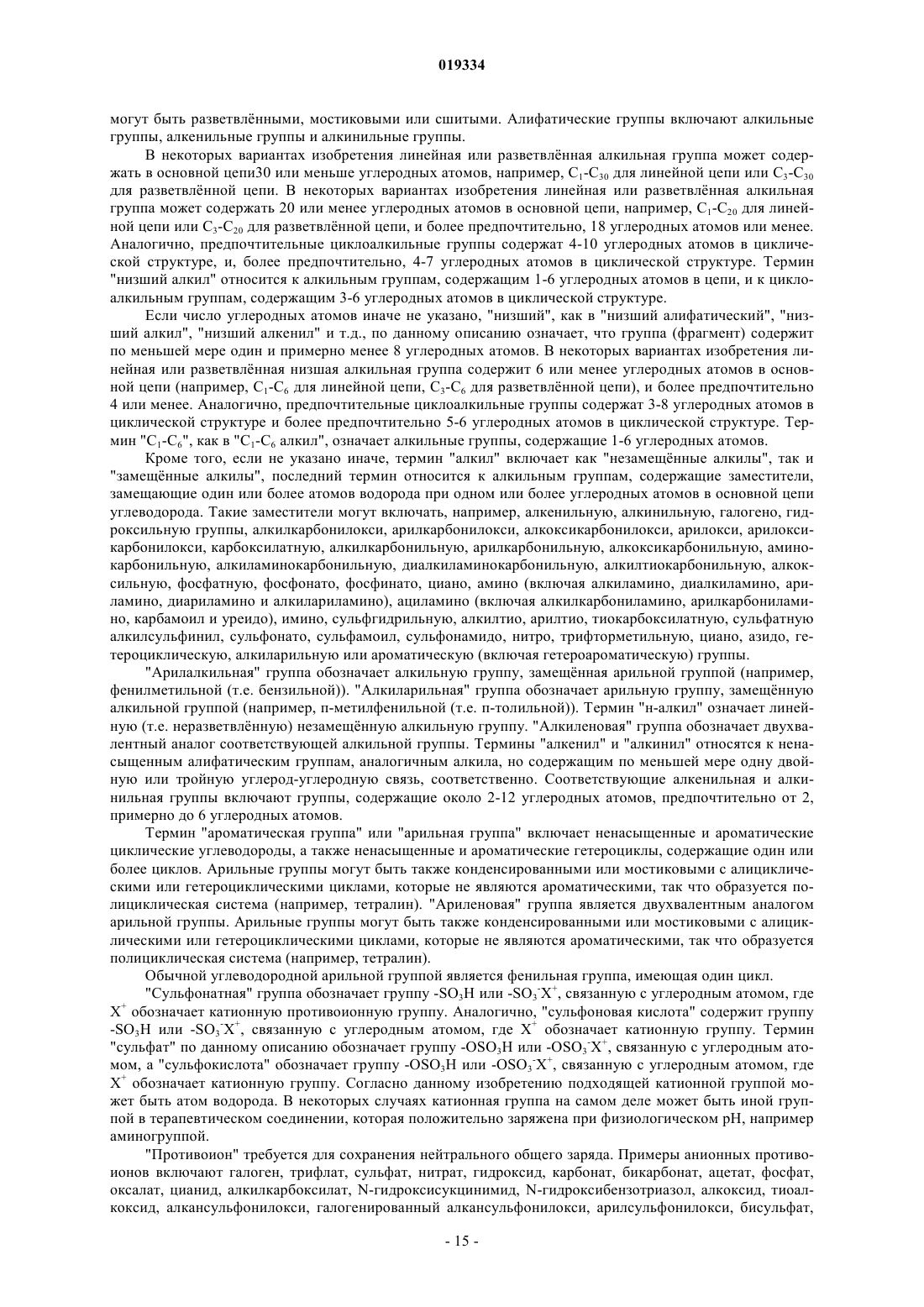 019334

могут быть разветвлёнными, мостиковыми или сшитыми. Алифатические группы включают алкильные группы, алкенильные группы и алкинильные группы.

В некоторых вариантах изобретения линейная или разветвлённая алкильная группа может содержать в основной цепи30 или меньше углеродных атомов, например, $C_1$-$C_{30}$ для линейной цепи или $C_3$-$C_{30}$ для разветвлённой цепи. В некоторых вариантах изобретения линейная или разветвлённая алкильная группа может содержать 20 или менее углеродных атомов в основной цепи, например, $C_1$-$C_{20}$ для линейной цепи или $C_3$-$C_{20}$ для разветвлённой цепи, и более предпочтительно, 18 углеродных атомов или менее. Аналогично, предпочтительные циклоалкильные группы содержат 4-10 углеродных атомов в циклической структуре, и, более предпочтительно, 4-7 углеродных атомов в циклической структуре. Термин "низший алкил" относится к алкильным группам, содержащим 1-6 углеродных атомов в цепи, и к циклоалкильным группам, содержащим 3-6 углеродных атомов в циклической структуре.

Если число углеродных атомов иначе не указано, "низший", как в "низший алифатический", "низший алкил", "низший алкенил" и т.д., по данному описанию означает, что группа (фрагмент) содержит по меньшей мере один и примерно менее 8 углеродных атомов. В некоторых вариантах изобретения линейная или разветвлённая низшая алкильная группа содержит 6 или менее углеродных атомов в основной цепи (например, $C_1$-$C_6$ для линейной цепи, $C_3$-$C_6$ для разветвлённой цепи), и более предпочтительно 4 или менее. Аналогично, предпочтительные циклоалкильные группы содержат 3-8 углеродных атомов в циклической структуре и более предпочтительно 5-6 углеродных атомов в циклической структуре. Термин "$C_1$-$C_6$", как в "$C_1$-$C_6$ алкил", означает алкильные группы, содержащие 1-6 углеродных атомов.

Кроме того, если не указано иначе, термин "алкил" включает как "незамещённые алкилы", так и "замещённые алкилы", последний термин относится к алкильным группам, содержащие заместители, замещающие один или более атомов водорода при одном или более углеродных атомов в основной цепи углеводорода. Такие заместители могут включать, например, алкенильную, алкинильную, галогено, гидроксильную группы, алкилкарбонилокси, арилкарбонилокси, алкоксикарбонилокси, арилокси, арилоксикарбонилокси, карбоксилатную, алкилкарбонильную, арилкарбонильную, алкоксикарбонильную, аминокарбонильную, алкиламинокарбонильную, диалкиламинокарбонильную, алкилтиокарбонильную, алкоксильную, фосфатную, фосфонато, фосфинато, циано, амино (включая алкиламино, диалкиламино, ариламино, диариламино и алкилариламино), ациламино (включая алкилкарбониламино, арилкарбониламино, карбамоил и уреидо), имино, сульфгидрильную, алкилтио, арилтио, тиокарбоксилатную, сульфатную алкилсульфинил, сульфонато, сульфамоил, сульфонамидо, нитро, трифторметильную, циано, азидо, гетероциклическую, алкиларильную или ароматическую (включая гетероароматическую) группы.

"Арилалкильная" группа обозначает алкильную группу, замещённая арильной группой (например, фенилметильной (т.е. бензильной)). "Алкиларильная" группа обозначает арильную группу, замещённую алкильной группой (например, п-метилфенильной (т.е. п-толильной)). Термин "н-алкил" означает линейную (т.е. неразветвлённую) незамещённую алкильную группу. "Алкиленовая" группа обозначает двухвалентный аналог соответствующей алкильной группы. Термины "алкенил" и "алкинил" относятся к ненасыщенным алифатическим группам, аналогичным алкила, но содержащим по меньшей мере одну двойную или тройную углерод-углеродную связь, соответственно. Соответствующие алкенильная и алкинильная группы включают группы, содержащие около 2-12 углеродных атомов, предпочтительно от 2, примерно до 6 углеродных атомов.

Термин "ароматическая группа" или "арильная группа" включает ненасыщенные и ароматические циклические углеводороды, а также ненасыщенные и ароматические гетероциклы, содержащие один или более циклов. Арильные группы могут быть также конденсированными или мостиковыми с алициклическими или гетероциклическими циклами, которые не являются ароматическими, так что образуется полициклическая система (например, тетралин). "Ариленовая" группа является двухвалентным аналогом арильной группы. Арильные группы могут быть также конденсированными или мостиковыми с алициклическими или гетероциклическими циклами, которые не являются ароматическими, так что образуется полициклическая система (например, тетралин).

Обычной углеводородной арильной группой является фенильная группа, имеющая один цикл.

"Сульфонатная" группа обозначает группу $-SO_3H$ или $-SO_3^-X^+$, связанную с углеродным атомом, где $X^+$ обозначает катионную противоионную группу. Аналогично, "сульфоновая кислота" содержит группу $-SO_3H$ или $-SO_3^-X^+$, связанную с углеродным атомом, где $X^+$ обозначает катионную группу. Термин "сульфат" по данному описанию обозначает группу $-OSO_3H$ или $-OSO_3^-X^+$, связанную с углеродным атомом, а "сульфокислота" обозначает группу $-OSO_3H$ или $-OSO_3^-X^+$, связанную с углеродным атомом, где $X^+$ обозначает катионную группу. Согласно данному изобретению подходящей катионной группой может быть атом водорода. В некоторых случаях катионная группа на самом деле может быть иной группой в терапевтическом соединении, которая положительно заряжена при физиологическом pH, например аминогруппой.

"Противоион" требуется для сохранения нейтрального общего заряда. Примеры анионных противоионов включают галоген, трифлат, сульфат, нитрат, гидроксид, карбонат, бикарбонат, ацетат, фосфат, оксалат, цианид, алкилкарбоксилат, N-гидроксисукцинимид, N-гидроксибензотриазол, алкоксид, тиоалкоксид, алкансульфонилокси, галогенированный алкансульфонилокси, арилсульфонилокси, бисульфат,

- 15 -